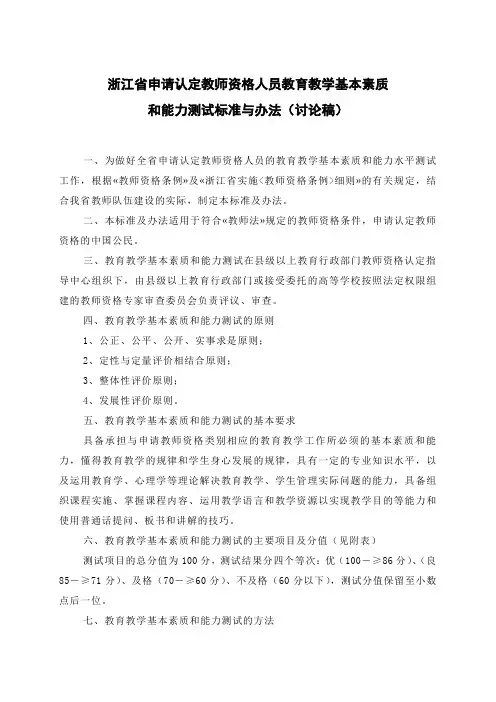 浙江省申请认定教师资格人员教育教学基本素质
和能力测试标准与办法（讨论稿）

一、为做好全省申请认定教师资格人员的教育教学基本素质和能力水平测试工作，根据《教师资格条例》及《浙江省实施〈教师资格条例〉细则》的有关规定，结合我省教师队伍建设的实际，制定本标准及办法。

二、本标准及办法适用于符合《教师法》规定的教师资格条件，申请认定教师资格的中国公民。

三、教育教学基本素质和能力测试在县级以上教育行政部门教师资格认定指导中心组织下，由县级以上教育行政部门或接受委托的高等学校按照法定权限组建的教师资格专家审查委员会负责评议、审查。

四、教育教学基本素质和能力测试的原则

1、公正、公平、公开、实事求是原则；

2、定性与定量评价相结合原则；

3、整体性评价原则；

4、发展性评价原则。

五、教育教学基本素质和能力测试的基本要求

具备承担与申请教师资格类别相应的教育教学工作所必须的基本素质和能力，懂得教育教学的规律和学生身心发展的规律，具有一定的专业知识水平，以及运用教育学、心理学等理论解决教育教学、学生管理实际问题的能力，具备组织课程实施、掌握课程内容、运用教学语言和教学资源以实现教学目的等能力和使用普通话提问、板书和讲解的技巧。

六、教育教学基本素质和能力测试的主要项目及分值（见附表）

测试项目的总分值为100分，测试结果分四个等次：优（100－≥86分）、（良85－≥71分）、及格（70－≥60分）、不及格（60分以下），测试分值保留至小数点后一位。

七、教育教学基本素质和能力测试的方法